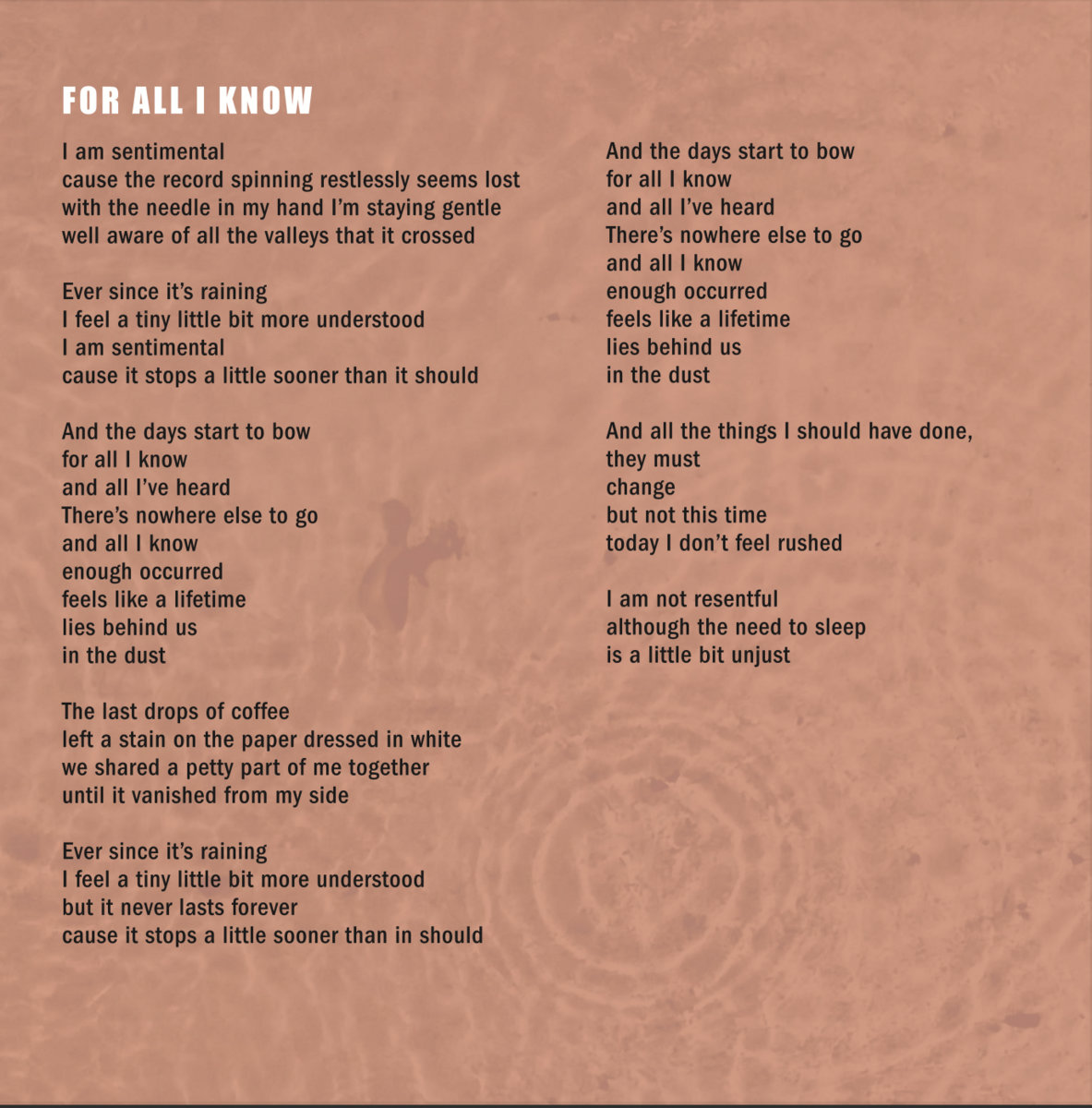 FOR ALL I KNOW

I am sentimental
cause the record spinning restlessly seems lost
with the needle in my hand I'm staying gentle
well aware of all the valleys that it crossed

Ever since it's raining
I feel a tiny little bit more understood
I am sentimental
cause it stops a little sooner than it should

And the days start to bow
for all I know
and all I've heard
There's nowhere else to go
and all I know
enough occurred
feels like a lifetime
lies behind us
in the dust

The last drops of coffee
left a stain on the paper dressed in white
we shared a petty part of me together
until it vanished from my side

Ever since it's raining
I feel a tiny little bit more understood
but it never lasts forever
cause it stops a little sooner than in should

And the days start to bow
for all I know
and all I've heard
There's nowhere else to go
and all I know
enough occurred
feels like a lifetime
lies behind us
in the dust

And all the things I should have done,
they must
change
but not this time
today I don't feel rushed

I am not resentful
although the need to sleep
is a little bit unjust